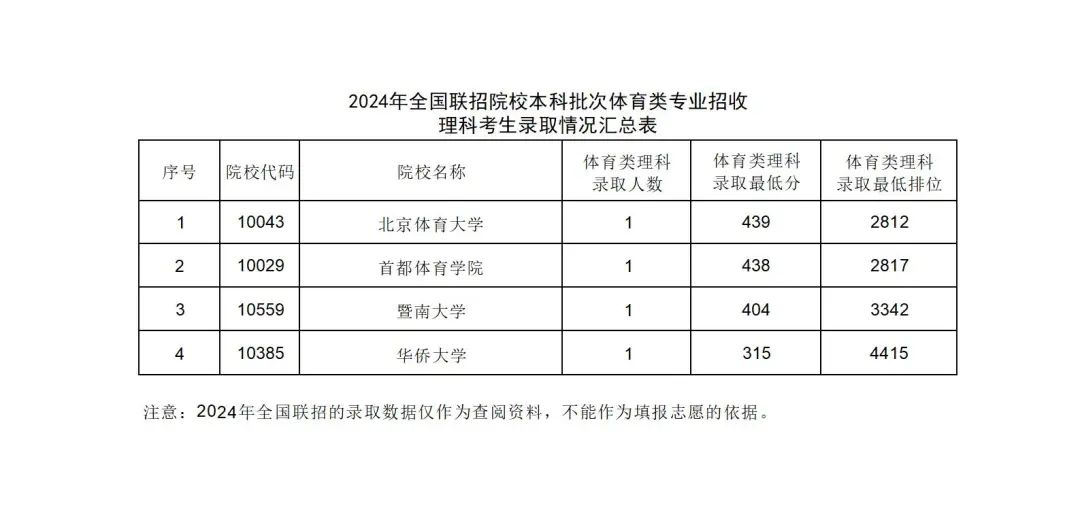 2024年全国联招院校本科批次体育类专业招收
理科考生录取情况汇总表

| 序号 | 院校代码 | 院校名称 | 体育类理科录取人数 | 体育类理科录取最低分 | 体育类理科录取最低排位 |
|---|---|---|---|---|---|
| 1 | 10043 | 北京体育大学 | 1 | 439 | 2812 |
| 2 | 10029 | 首都体育学院 | 1 | 438 | 2817 |
| 3 | 10559 | 暨南大学 | 1 | 404 | 3342 |
| 4 | 10385 | 华侨大学 | 1 | 315 | 4415 |

注意：2024年全国联招的录取数据仅作为查阅资料，不能作为填报志愿的依据。